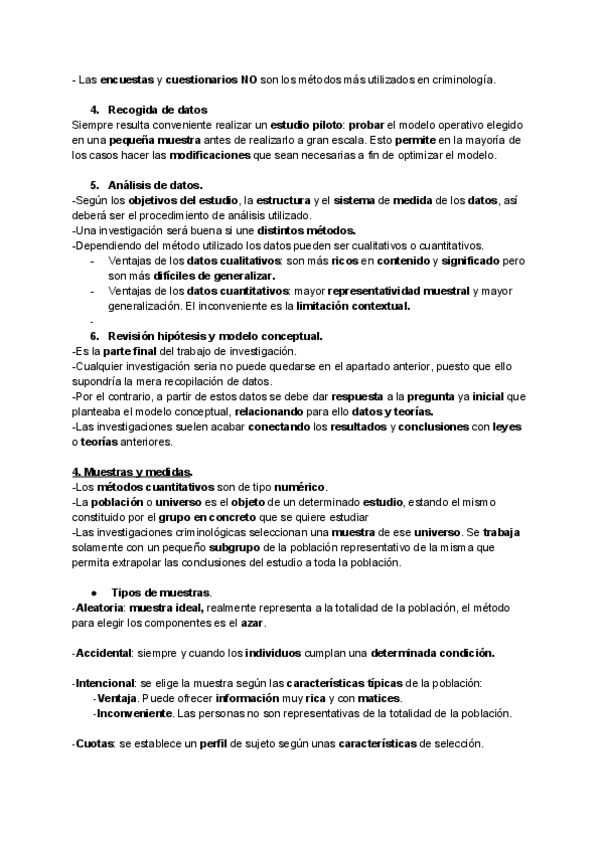 - Las encuestas y cuestionarios NO son los métodos más utilizados en criminología.

4. Recogida de datos
Siempre resulta conveniente realizar un estudio piloto: probar el modelo operativo elegido en una pequeña muestra antes de realizarlo a gran escala. Esto permite en la mayoría de los casos hacer las modificaciones que sean necesarias a fin de optimizar el modelo.

5. Análisis de datos.
-Según los objetivos del estudio, la estructura y el sistema de medida de los datos, así deberá ser el procedimiento de análisis utilizado.
-Una investigación será buena si une distintos métodos.
-Dependiendo del método utilizado los datos pueden ser cualitativos o cuantitativos.
- Ventajas de los datos cualitativos: son más ricos en contenido y significado pero son más difíciles de generalizar.
- Ventajas de los datos cuantitativos: mayor representatividad muestral y mayor generalización. El inconveniente es la limitación contextual.
-
6. Revisión hipótesis y modelo conceptual.
-Es la parte final del trabajo de investigación.
-Cualquier investigación seria no puede quedarse en el apartado anterior, puesto que ello supondría la mera recopilación de datos.
-Por el contrario, a partir de estos datos se debe dar respuesta a la pregunta ya inicial que planteaba el modelo conceptual, relacionando para ello datos y teorías.
-Las investigaciones suelen acabar conectando los resultados y conclusiones con leyes o teorías anteriores.

4. Muestras y medidas.
-Los métodos cuantitativos son de tipo numérico.
-La población o universo es el objeto de un determinado estudio, estando el mismo constituido por el grupo en concreto que se quiere estudiar
-Las investigaciones criminológicas seleccionan una muestra de ese universo. Se trabaja solamente con un pequeño subgrupo de la población representativo de la misma que permita extrapolar las conclusiones del estudio a toda la población.

● Tipos de muestras.
-Aleatoria: muestra ideal, realmente representa a la totalidad de la población, el método para elegir los componentes es el azar.

-Accidental: siempre y cuando los individuos cumplan una determinada condición.

-Intencional: se elige la muestra según las características típicas de la población:
-Ventaja. Puede ofrecer información muy rica y con matices.
-Inconveniente. Las personas no son representativas de la totalidad de la población.

-Cuotas: se establece un perfil de sujeto según unas características de selección.